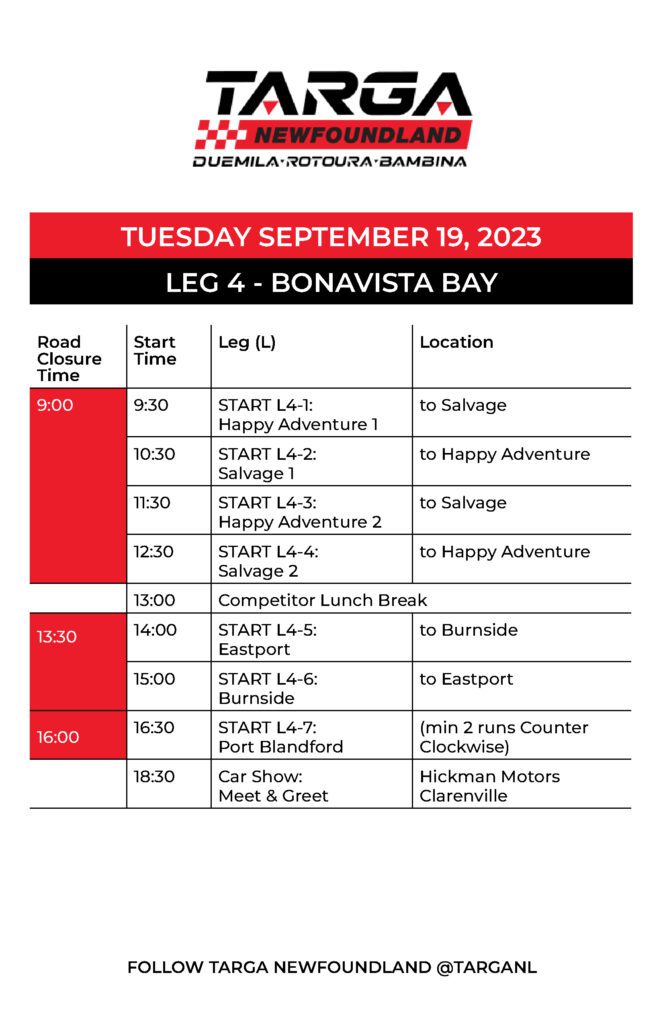 TARGA
NEWFOUNDLAND
DUEMILA·ROTOURA·BAMBINA

TUESDAY SEPTEMBER 19, 2023

LEG 4 - BONAVISTA BAY

| Road Closure Time | Start Time | Leg (L) | Location |
|---|---|---|---|
| 9:00 | 9:30 | START L4-1: Happy Adventure 1 | to Salvage |
| | 10:30 | START L4-2: Salvage 1 | to Happy Adventure |
| | 11:30 | START L4-3: Happy Adventure 2 | to Salvage |
| | 12:30 | START L4-4: Salvage 2 | to Happy Adventure |
| | 13:00 | Competitor Lunch Break | |
| 13:30 | 14:00 | START L4-5: Eastport | to Burnside |
| | 15:00 | START L4-6: Burnside | to Eastport |
| 16:00 | 16:30 | START L4-7: Port Blandford | (min 2 runs Counter Clockwise) |
| | 18:30 | Car Show: Meet & Greet | Hickman Motors Clarenville |

FOLLOW TARGA NEWFOUNDLAND @TARGANL